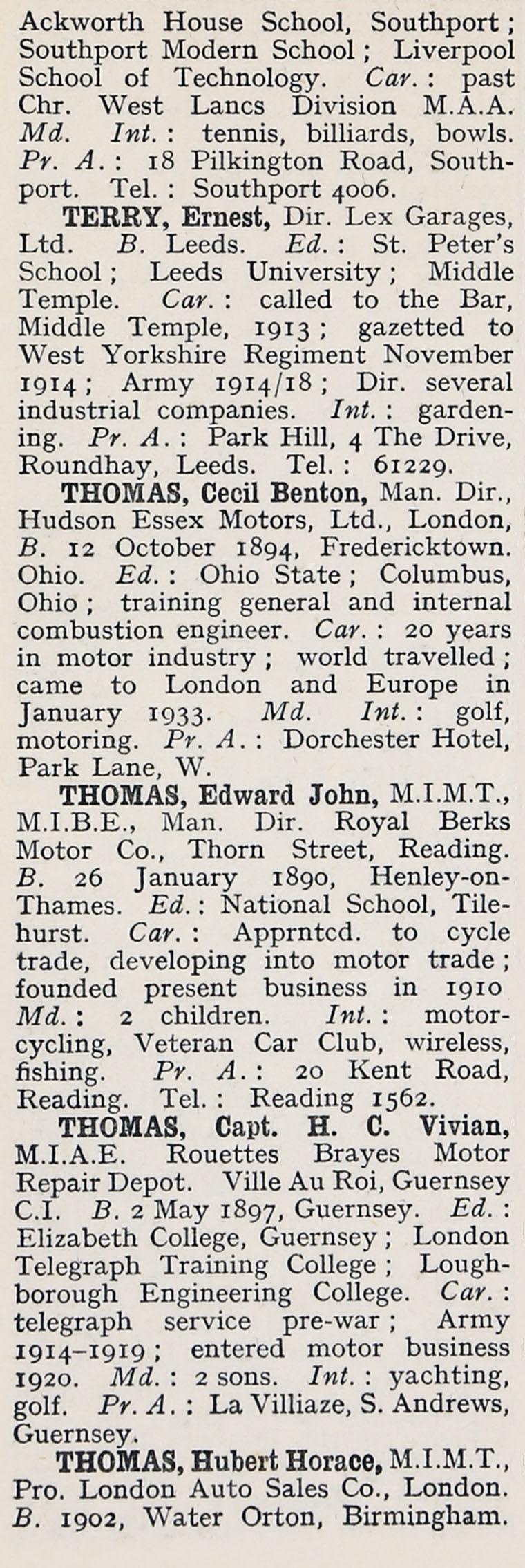 Ackworth House School, Southport; Southport Modern School; Liverpool School of Technology. Car.: past Chr. West Lancs Division M.A.A. Md. Int.: tennis, billiards, bowls. Pr. A.: 18 Pilkington Road, Southport. Tel.: Southport 4006.

TERRY, Ernest, Dir. Lex Garages, Ltd. B. Leeds. Ed.: St. Peter's School; Leeds University; Middle Temple. Car.: called to the Bar, Middle Temple, 1913; gazetted to West Yorkshire Regiment November 1914; Army 1914/18; Dir. several industrial companies. Int.: gardening. Pr. A.: Park Hill, 4 The Drive, Roundhay, Leeds. Tel.: 61229.

THOMAS, Cecil Benton, Man. Dir., Hudson Essex Motors, Ltd., London, B. 12 October 1894, Fredericktown. Ohio. Ed.: Ohio State; Columbus, Ohio; training general and internal combustion engineer. Car.: 20 years in motor industry; world travelled; came to London and Europe in January 1933. Md. Int.: golf, motoring. Pr. A.: Dorchester Hotel, Park Lane, W.

THOMAS, Edward John, M.I.M.T., M.I.B.E., Man. Dir. Royal Berks Motor Co., Thorn Street, Reading. B. 26 January 1890, Henley-on-Thames. Ed.: National School, Tilehurst. Car.: Apprntcd. to cycle trade, developing into motor trade; founded present business in 1910 Md.: 2 children. Int.: motorcycling, Veteran Car Club, wireless, fishing. Pr. A.: 20 Kent Road, Reading. Tel.: Reading 1562.

THOMAS, Capt. H. C. Vivian, M.I.A.E. Rouettes Brayes Motor Repair Depot. Ville Au Roi, Guernsey C.I. B. 2 May 1897, Guernsey. Ed.: Elizabeth College, Guernsey; London Telegraph Training College; Loughborough Engineering College. Car.: telegraph service pre-war; Army 1914–1919; entered motor business 1920. Md.: 2 sons. Int.: yachting, golf. Pr. A.: La Villiaze, S. Andrews, Guernsey.

THOMAS, Hubert Horace, M.I.M.T., Pro. London Auto Sales Co., London. B. 1902, Water Orton, Birmingham.